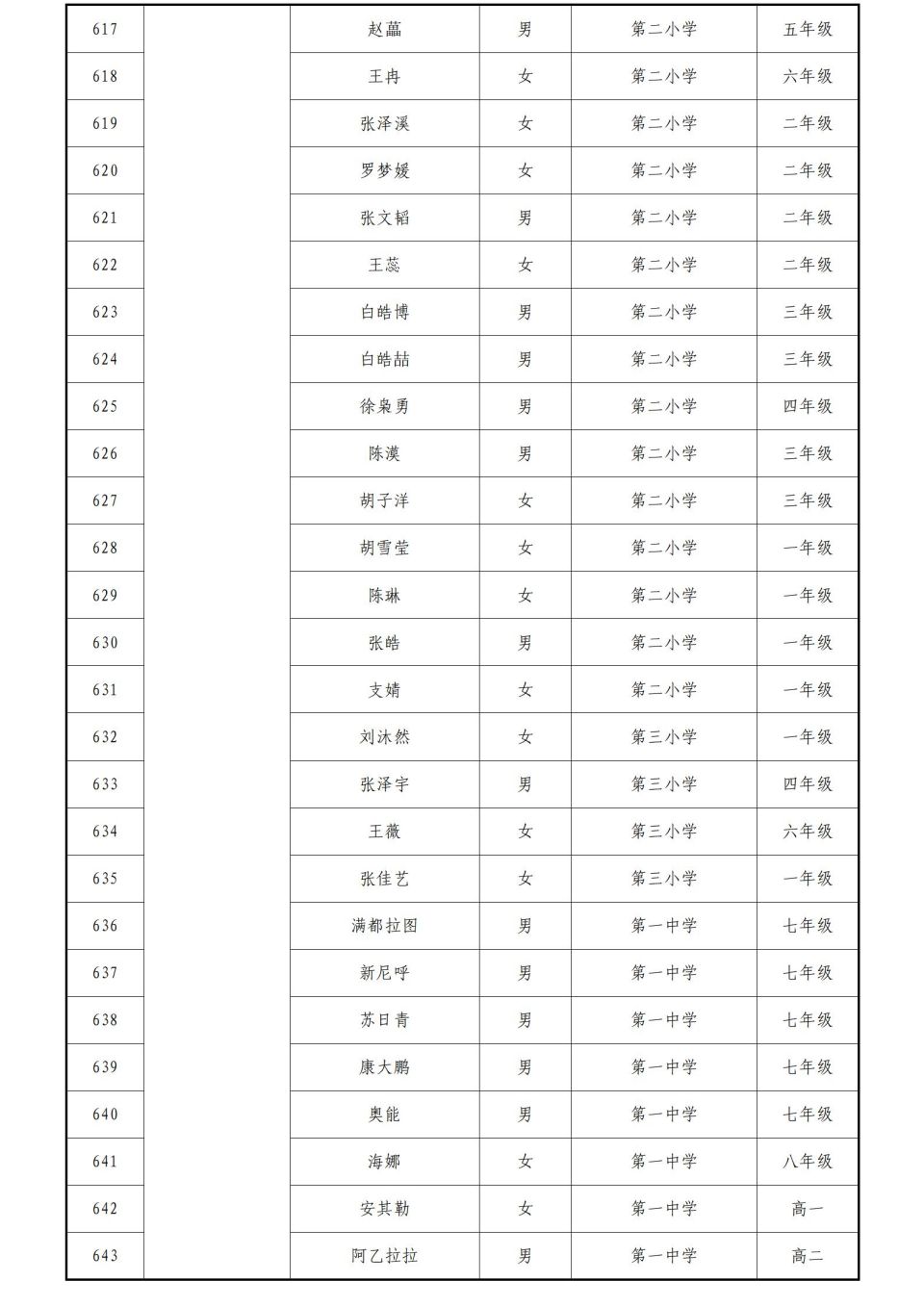 | 617 | | 赵藟 | 男 | 第二小学 | 五年级 |
|---|---|---|---|---|---|
| 618 | | 王冉 | 女 | 第二小学 | 六年级 |
| 619 | | 张泽溪 | 女 | 第二小学 | 二年级 |
| 620 | | 罗梦媛 | 女 | 第二小学 | 二年级 |
| 621 | | 张文韬 | 男 | 第二小学 | 二年级 |
| 622 | | 王蕊 | 女 | 第二小学 | 二年级 |
| 623 | | 白皓博 | 男 | 第二小学 | 三年级 |
| 624 | | 白皓喆 | 男 | 第二小学 | 三年级 |
| 625 | | 徐枭勇 | 男 | 第二小学 | 四年级 |
| 626 | | 陈漠 | 男 | 第二小学 | 三年级 |
| 627 | | 胡子洋 | 女 | 第二小学 | 三年级 |
| 628 | | 胡雪莹 | 女 | 第二小学 | 一年级 |
| 629 | | 陈琳 | 女 | 第二小学 | 一年级 |
| 630 | | 张皓 | 男 | 第二小学 | 一年级 |
| 631 | | 支婧 | 女 | 第二小学 | 一年级 |
| 632 | | 刘沐然 | 女 | 第三小学 | 一年级 |
| 633 | | 张泽宇 | 男 | 第三小学 | 四年级 |
| 634 | | 王薇 | 女 | 第三小学 | 六年级 |
| 635 | | 张佳艺 | 女 | 第三小学 | 一年级 |
| 636 | | 满都拉图 | 男 | 第一中学 | 七年级 |
| 637 | | 新尼呼 | 男 | 第一中学 | 七年级 |
| 638 | | 苏日青 | 男 | 第一中学 | 七年级 |
| 639 | | 康大鹏 | 男 | 第一中学 | 七年级 |
| 640 | | 奥能 | 男 | 第一中学 | 七年级 |
| 641 | | 海娜 | 女 | 第一中学 | 八年级 |
| 642 | | 安其勒 | 女 | 第一中学 | 高一 |
| 643 | | 阿乙拉拉 | 男 | 第一中学 | 高二 |